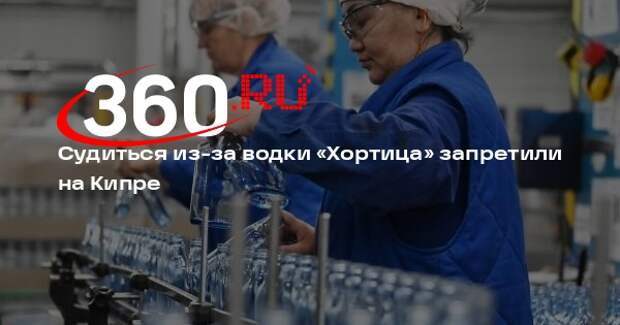 360.RU

Судиться из-за водки «Хортица» запретили на Кипре